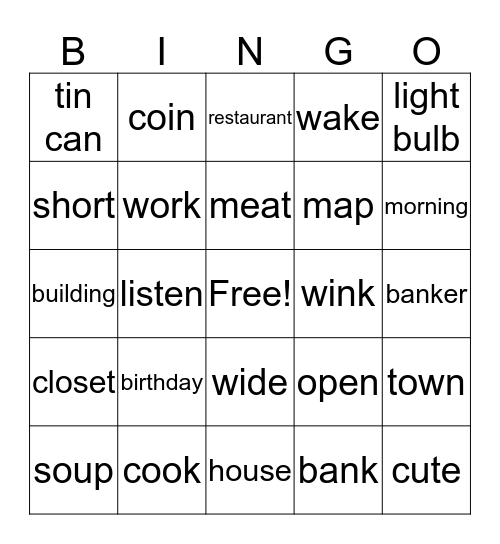 | B | I | N | G | O |
|---|---|---|---|---|
| tin can | coin | restaurant | wake | light bulb |
| short | work | meat | map | morning |
| building | listen | Free! | wink | banker |
| closet | birthday | wide | open | town |
| soup | cook | house | bank | cute |